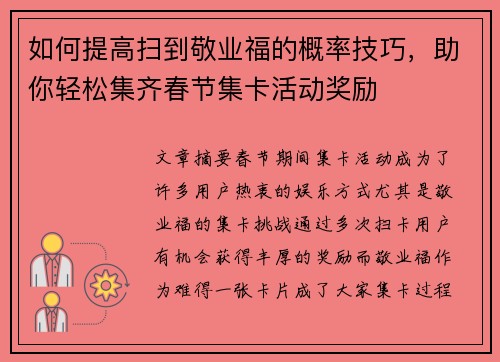 如何提高扫到敬业福的概率技巧，助你轻松集齐春节集卡活动奖励

文章摘要春节期间集卡活动成为了许多用户热衷的娱乐方式尤其是敬业福的集卡挑战通过多次扫卡用户有机会获得丰厚的奖励而敬业福作为难得一张卡片成了大家集卡过程